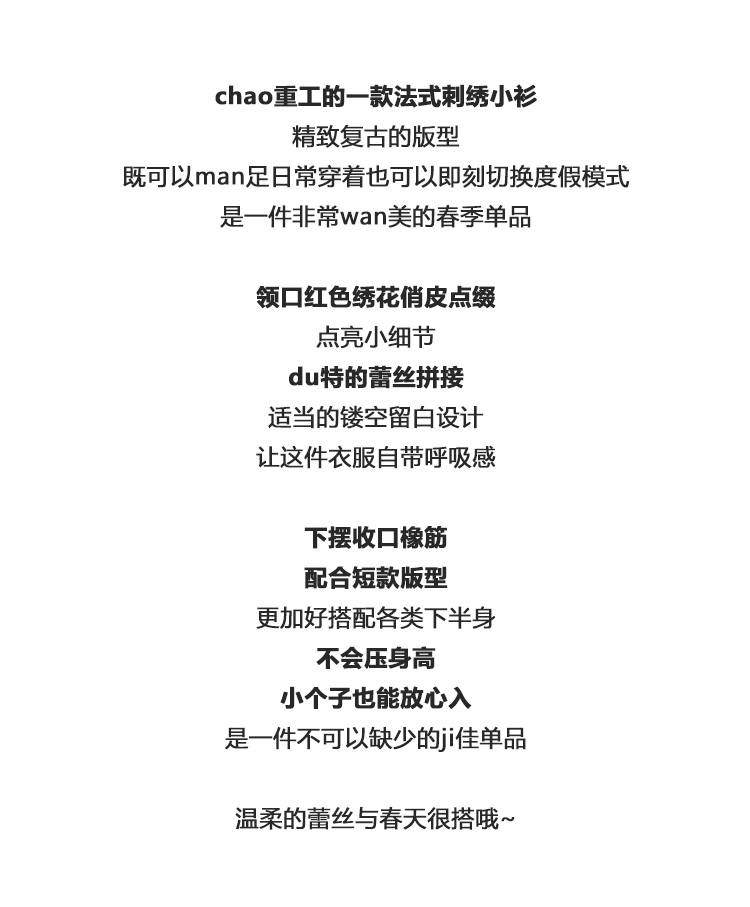 chao重工的一款法式刺绣小衫
精致复古的版型
既可以man足日常穿着也可以即刻切换度假模式
是一件非常wan美的春季单品

领口红色绣花俏皮点缀
点亮小细节
du特的蕾丝拼接
适当的镂空留白设计
让这件衣服自带呼吸感

下摆收口橡筋
配合短款版型
更加好搭配各类下半身
不会压身高
小个子也能放心入
是一件不可以缺少的ji佳单品

温柔的蕾丝与春天很搭哦~